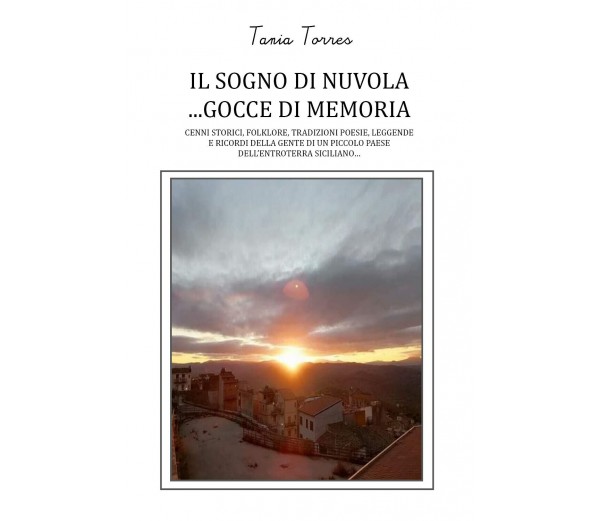 Tania Torres

IL SOGNO DI NUVOLA
...GOCCE DI MEMORIA

CENNI STORICI, FOLKLORE, TRADIZIONI POESIE, LEGGENDE E RICORDI DELLA GENTE DI UN PICCOLO PAESE DELL'ENTROTERRA SICILIANO...